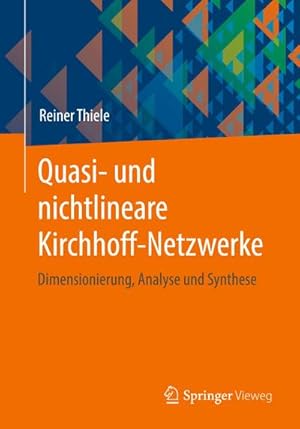 Reiner Thiele

Quasi- und nichtlineare Kirchhoff-Netzwerke

Dimensionierung, Analyse und Synthese

Springer Vieweg